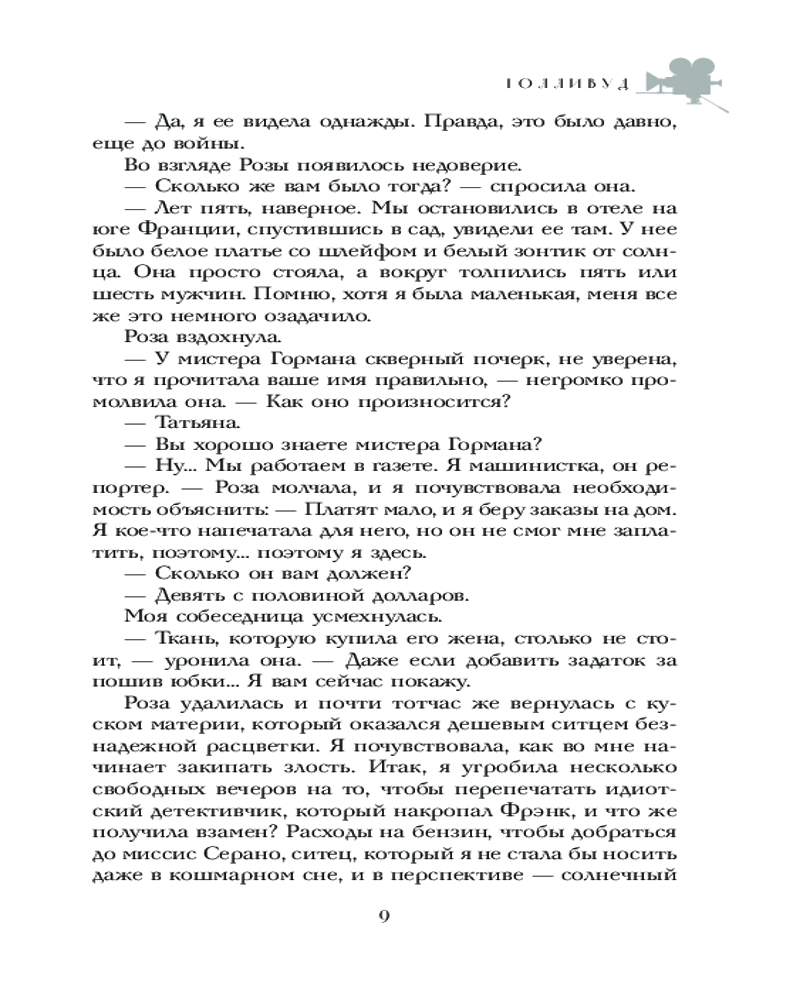 ГОЛЛИВУД

— Да, я ее видела однажды. Правда, это было давно, еще до войны.

Во взгляде Розы появилось недоверие.

— Сколько же вам было тогда? — спросила она.

— Лет пять, наверное. Мы остановились в отеле на юге Франции, спустившись в сад, увидели ее там. У нее было белое платье со шлейфом и белый зонтик от солнца. Она просто стояла, а вокруг толпились пять или шесть мужчин. Помню, хотя я была маленькая, меня все же это немного озадачило.

Роза вздохнула.

— У мистера Гормана скверный почерк, не уверена, что я прочитала ваше имя правильно, — негромко промолвила она. — Как оно произносится?

— Татьяна.

— Вы хорошо знаете мистера Гормана?

— Ну... Мы работаем в газете. Я машинистка, он репортер. — Роза молчала, и я почувствовала необходимость объяснить: — Платят мало, и я беру заказы на дом. Я кое-что напечатала для него, но он не смог мне заплатить, поэтому... поэтому я здесь.

— Сколько он вам должен?

— Девять с половиной долларов.

Моя собеседница усмехнулась.

— Ткань, которую купила его жена, столько не стоит, — уронила она. — Даже если добавить задаток за пошив юбки... Я вам сейчас покажу.

Роза удалилась и почти тотчас же вернулась с куском материи, который оказался дешевым ситцем безнадежной расцветки. Я почувствовала, как во мне начинает закипать злость. Итак, я угробила несколько свободных вечеров на то, чтобы перепечатать идиотский детективчик, который накропал Фрэнк, и что же получила взамен? Расходы на бензин, чтобы добраться до миссис Серано, ситец, который я не стала бы носить даже в кошмарном сне, и в перспективе — солнечный

9